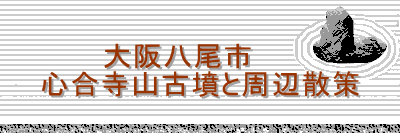 大阪八尾市
心合寺山古墳と周辺散策